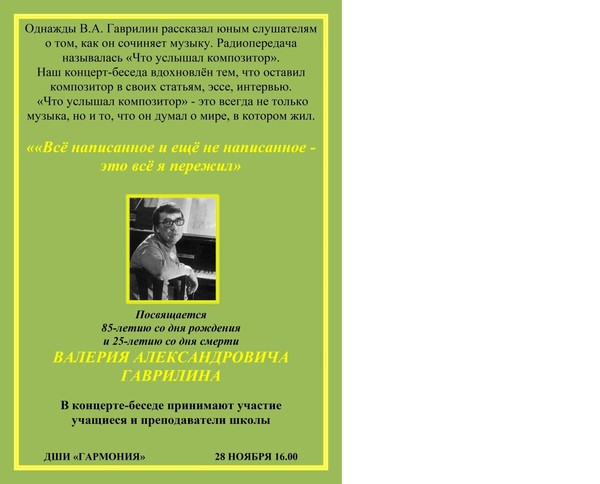 Однажды В.А. Гаврилин рассказал юным слушателям о том, как он сочиняет музыку. Радиопередача называлась «Что услышал композитор».
Наш концерт-беседа вдохновлён тем, что оставил композитор в своих статьям, эссе, интервью.
«Что услышал композитор» - это всегда не только музыка, но и то, что он думал о мире, в котором жил.

««Всё написанное и ещё не написанное - это всё я пережил»

Посвящается
85-летию со дня рождения
и 25-летию со дня смерти
ВАЛЕРИЯ АЛЕКСАНДРОВИЧА ГАВРИЛИНА

В концерте-беседе принимают участие учащиеся и преподаватели школы

ДШИ «ГАРМОНИЯ»

28 НОЯБРЯ 16.00